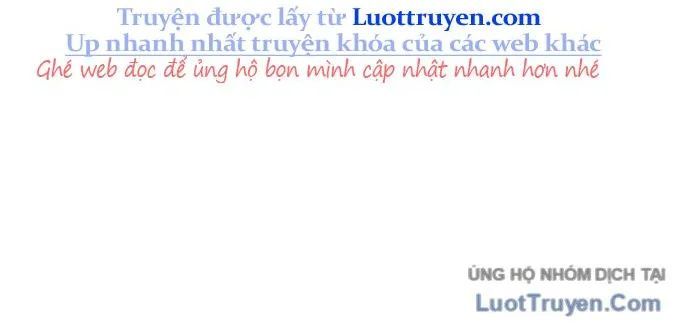 Truyện được lấy từ Luottruyen.com
Up nhanh nhất truyện khóa của các web khác
Ghé web đọc để ủng hộ bọn mình cập nhật nhanh hơn nhé

ỦNG HỘ NHÓM DỊCH TẠI
LuotTruyen.Com